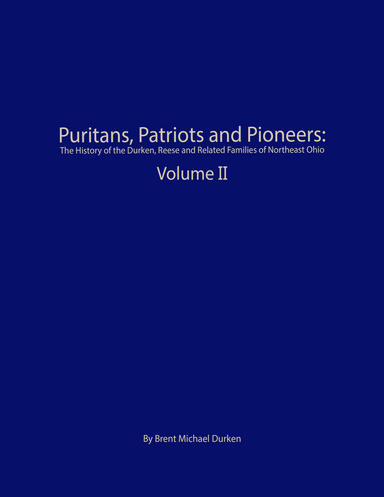 Puritans, Patriots and Pioneers:
The History of the Durken, Reese and Related Families of Northeast Ohio
Volume II

By Brent Michael Durken